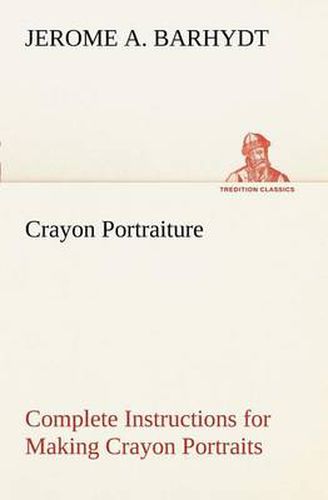 JEROME A. BARHYDT

TREDITION CLASSICS

Crayon Portraiture

Complete Instructions for Making Crayon Portraits